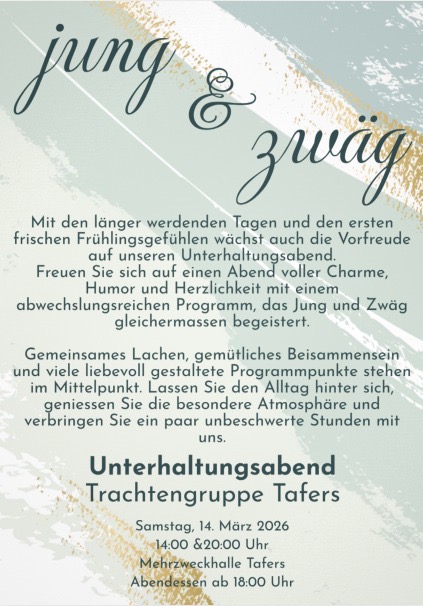 jung
&
zwäg

Mit den länger werdenden Tagen und den ersten frischen Frühlingsgefühlen wächst auch die Vorfreude auf unseren Unterhaltungsabend.
Freuen Sie sich auf einen Abend voller Charme, Humor und Herzlichkeit mit einem abwechslungsreichen Programm, das Jung und Zwäg gleichermassen begeistert.

Gemeinsames Lachen, gemütliches Beisammensein und viele liebevoll gestaltete Programmpunkte stehen im Mittelpunkt. Lassen Sie den Alltag hinter sich, geniessen Sie die besondere Atmosphäre und verbringen Sie ein paar unbeschwerte Stunden mit uns.

Unterhaltungsabend
Trachtengruppe Tafers

Samstag, 14. März 2026
14:00 &20:00 Uhr
Mehrzweckhalle Tafers
Abendessen ab 18:00 Uhr